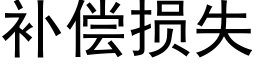 补偿损失